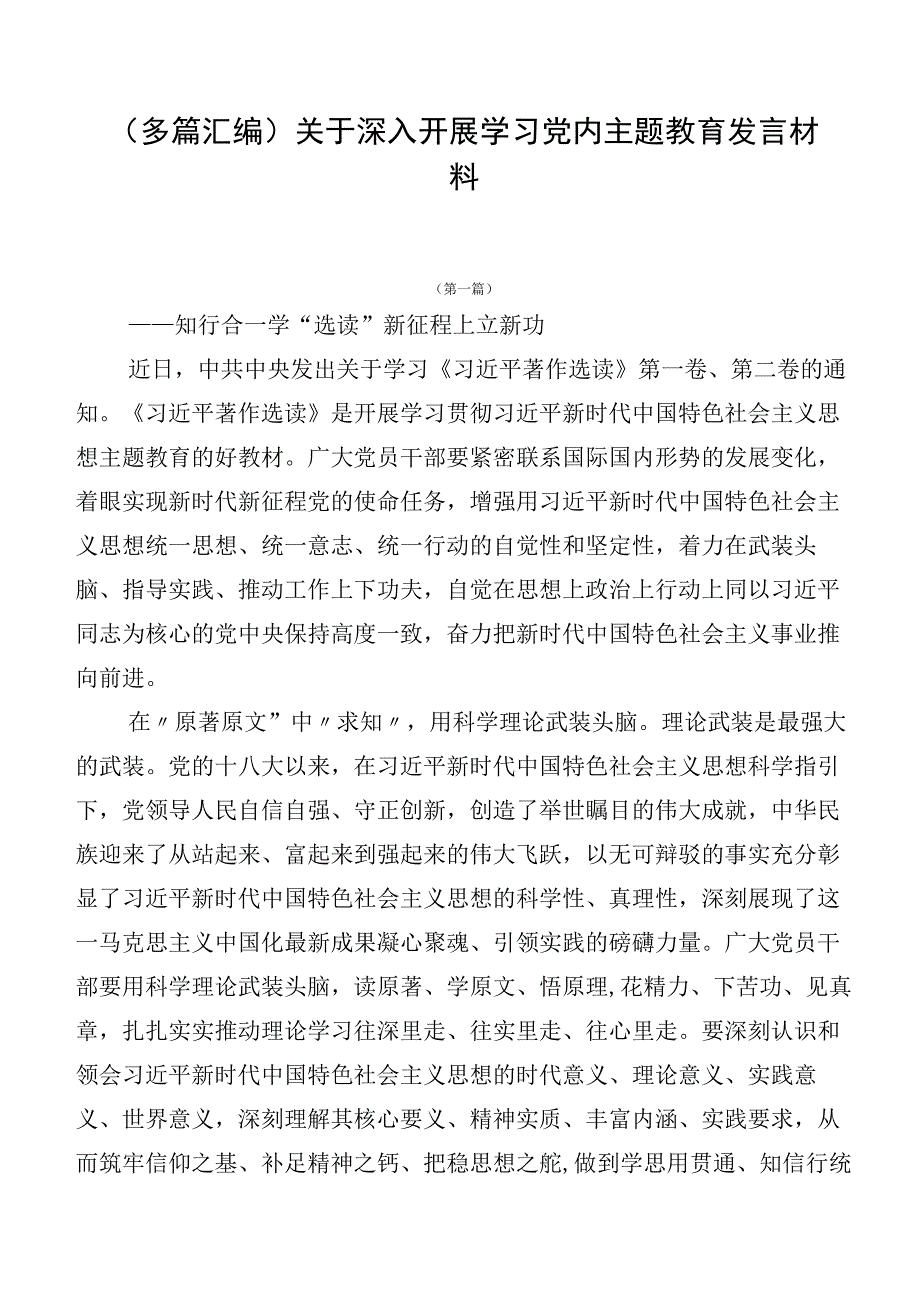 （多篇汇编）关于深入开展学习党内主题教育发言材料

（第一篇）

——知行合一学“选读”新征程上立新功

近日，中共中央发出关于学习《习近平著作选读》第一卷、第二卷的通知。《习近平著作选读》是开展学习贯彻习近平新时代中国特色社会主义思想主题教育的好教材。广大党员干部要紧密联系国际国内形势的发展变化，着眼实现新时代新征程党的使命任务，增强用习近平新时代中国特色社会主义思想统一思想、统一意志、统一行动的自觉性和坚定性，着力在武装头脑、指导实践、推动工作上下功夫，自觉在思想上政治上行动上同以习近平同志为核心的党中央保持高度一致，奋力把新时代中国特色社会主义事业推向前进。

在〃原著原文”中〃求知〃，用科学理论武装头脑。理论武装是最强大的武装。党的十八大以来，在习近平新时代中国特色社会主义思想科学指引下，党领导人民自信自强、守正创新，创造了举世瞩目的伟大成就，中华民族迎来了从站起来、富起来到强起来的伟大飞跃，以无可辩驳的事实充分彰显了习近平新时代中国特色社会主义思想的科学性、真理性，深刻展现了这一马克思主义中国化最新成果凝心聚魂、引领实践的磅礴力量。广大党员干部要用科学理论武装头脑，读原著、学原文、悟原理,花精力、下苦功、见真章，扎扎实实推动理论学习往深里走、往实里走、往心里走。要深刻认识和领会习近平新时代中国特色社会主义思想的时代意义、理论意义、实践意义、世界意义，深刻理解其核心要义、精神实质、丰富内涵、实践要求，从而筑牢信仰之基、补足精神之钙、把稳思想之舵,做到学思用贯通、知信行统